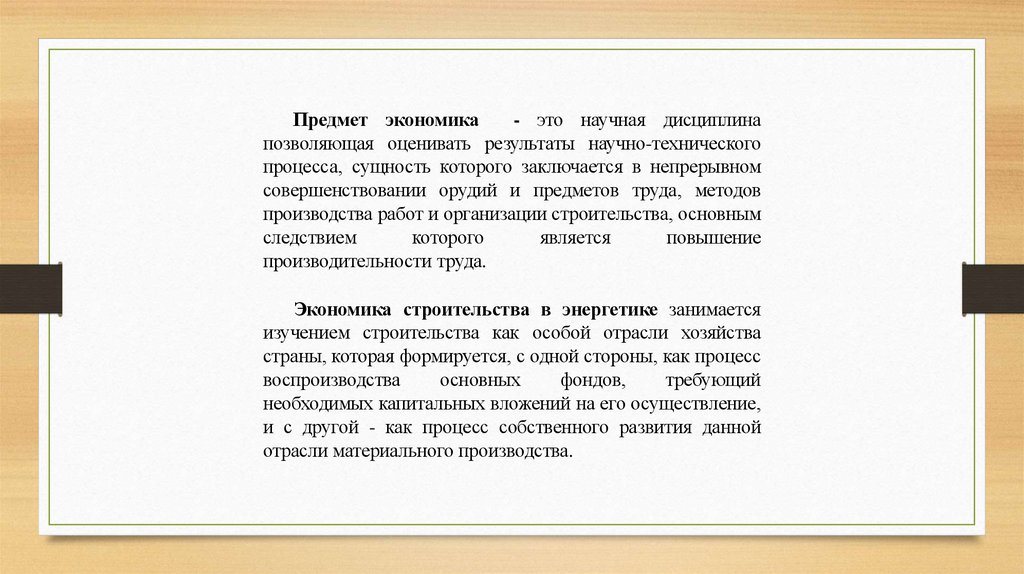 Предмет экономика - это научная дисциплина позволяющая оценивать результаты научно-технического процесса, сущность которого заключается в непрерывном совершенствовании орудий и предметов труда, методов производства работ и организации строительства, основным следствием которого является повышение производительности труда.

Экономика строительства в энергетике занимается изучением строительства как особой отрасли хозяйства страны, которая формируется, с одной стороны, как процесс воспроизводства основных фондов, требующий необходимых капитальных вложений на его осуществление, и с другой - как процесс собственного развития данной отрасли материального производства.